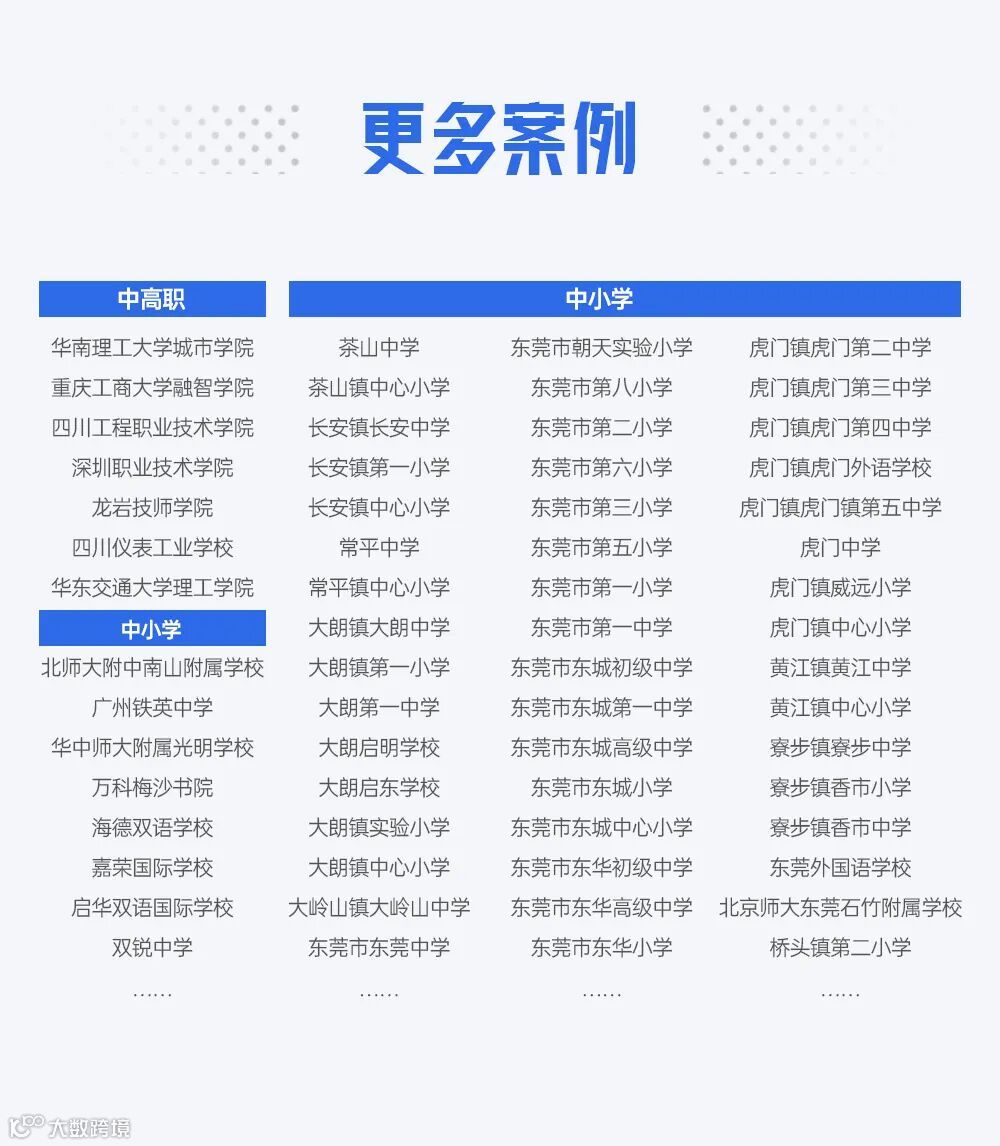 更多案例

中高职

华南理工大学城市学院
重庆工商大学融智学院
四川工程职业技术学院
深圳职业技术学院
龙岩技师学院
四川仪表工业学校
华东交通大学理工学院

中小学

北师大附中南山附属学校
广州铁英中学
华中师大附属光明学校
万科梅沙书院
海德双语学校
嘉荣国际学校
启华双语国际学校
双锐中学
……

中小学

茶山中学
茶山镇中心小学
长安镇长安中学
长安镇第一小学
长安镇中心小学
常平中学
常平镇中心小学
大朗镇大朗中学
大朗镇第一小学
大朗第一中学
大朗启明学校
大朗启东学校
大朗镇实验小学
大朗镇中心小学
大岭山镇大岭山中学
东莞市东莞中学
……

东莞市朝天实验小学
东莞市第八小学
东莞市第二小学
东莞市第六小学
东莞市第三小学
东莞市第五小学
东莞市第一小学
东莞市第一中学
东莞市东城初级中学
东莞市东城第一中学
东莞市东城高级中学
东莞市东城小学
东莞市东城中心小学
东莞市东华初级中学
东莞市东华高级中学
东莞市东华小学
……

虎门镇虎门第二中学
虎门镇虎门第三中学
虎门镇虎门第四中学
虎门镇虎门外语学校
虎门镇虎门镇第五中学
虎门中学
虎门镇威远小学
虎门镇中心小学
黄江镇黄江中学
黄江镇中心小学
寮步镇寮步中学
寮步镇香市小学
寮步镇香市中学
东莞外国语学校
北京师大东莞石竹附属学校
桥头镇第二小学
……

大数跨境